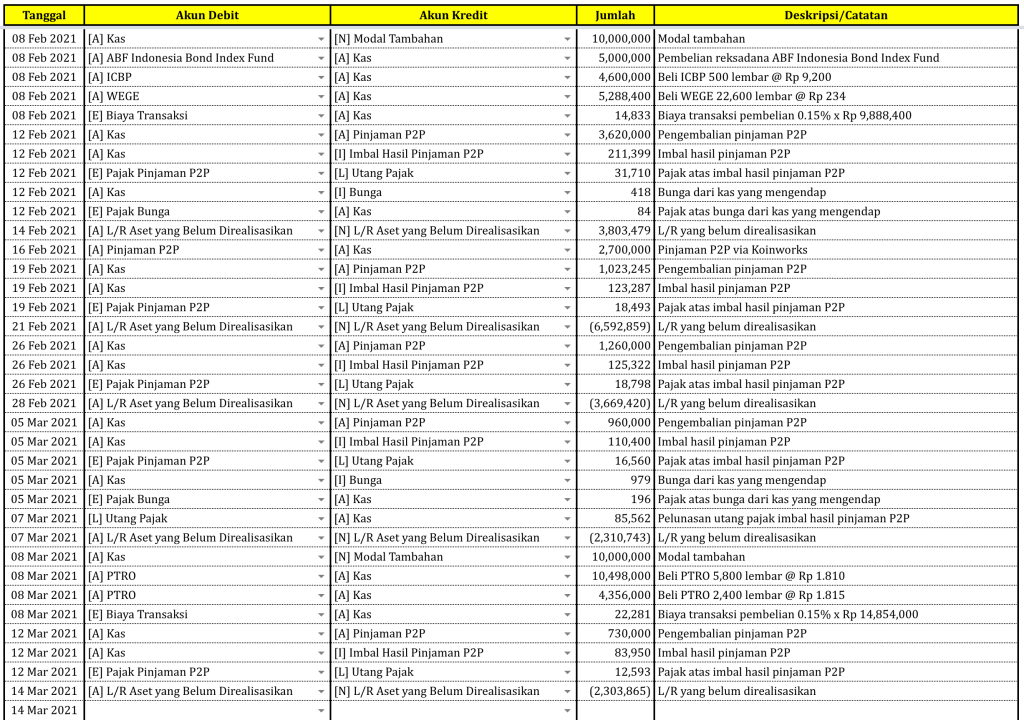 | Tanggal | Akun Debit | Akun Kredit | Jumlah | Deskripsi/Catatan |
|---|---|---|---|---|
| 08 Feb 2021 | [A] Kas | [N] Modal Tambahan | 10,000,000 | Modal tambahan |
| 08 Feb 2021 | [A] ABF Indonesia Bond Index Fund | [A] Kas | 5,000,000 | Pembelian reksadana ABF Indonesia Bond Index Fund |
| 08 Feb 2021 | [A] ICBP | [A] Kas | 4,600,000 | Beli ICBP 500 lembar @ Rp 9,200 |
| 08 Feb 2021 | [A] WEGE | [A] Kas | 5,288,400 | Beli WEGE 22,600 lembar @ Rp 234 |
| 08 Feb 2021 | [E] Biaya Transaksi | [A] Kas | 14,833 | Biaya transaksi pembelian 0.15% x Rp 9,888,400 |
| 12 Feb 2021 | [A] Kas | [A] Pinjaman P2P | 3,620,000 | Pengembalian pinjaman P2P |
| 12 Feb 2021 | [A] Kas | [I] Imbal Hasil Pinjaman P2P | 211,399 | Imbal hasil pinjaman P2P |
| 12 Feb 2021 | [E] Pajak Pinjaman P2P | [L] Utang Pajak | 31,710 | Pajak atas imbal hasil pinjaman P2P |
| 12 Feb 2021 | [A] Kas | [I] Bunga | 418 | Bunga dari kas yang mengendap |
| 12 Feb 2021 | [E] Pajak Bunga | [A] Kas | 84 | Pajak atas bunga dari kas yang mengendap |
| 14 Feb 2021 | [A] L/R Aset yang Belum Direalisasikan | [N] L/R Aset yang Belum Direalisasikan | 3,803,479 | L/R yang belum direalisasikan |
| 16 Feb 2021 | [A] Pinjaman P2P | [A] Kas | 2,700,000 | Pinjaman P2P via Koinworks |
| 19 Feb 2021 | [A] Kas | [A] Pinjaman P2P | 1,023,245 | Pengembalian pinjaman P2P |
| 19 Feb 2021 | [A] Kas | [I] Imbal Hasil Pinjaman P2P | 123,287 | Imbal hasil pinjaman P2P |
| 19 Feb 2021 | [E] Pajak Pinjaman P2P | [L] Utang Pajak | 18,493 | Pajak atas imbal hasil pinjaman P2P |
| 21 Feb 2021 | [A] L/R Aset yang Belum Direalisasikan | [N] L/R Aset yang Belum Direalisasikan | (6,592,859) | L/R yang belum direalisasikan |
| 26 Feb 2021 | [A] Kas | [A] Pinjaman P2P | 1,260,000 | Pengembalian pinjaman P2P |
| 26 Feb 2021 | [A] Kas | [I] Imbal Hasil Pinjaman P2P | 125,322 | Imbal hasil pinjaman P2P |
| 26 Feb 2021 | [E] Pajak Pinjaman P2P | [L] Utang Pajak | 18,798 | Pajak atas imbal hasil pinjaman P2P |
| 28 Feb 2021 | [A] L/R Aset yang Belum Direalisasikan | [N] L/R Aset yang Belum Direalisasikan | (3,669,420) | L/R yang belum direalisasikan |
| 05 Mar 2021 | [A] Kas | [A] Pinjaman P2P | 960,000 | Pengembalian pinjaman P2P |
| 05 Mar 2021 | [A] Kas | [I] Imbal Hasil Pinjaman P2P | 110,400 | Imbal hasil pinjaman P2P |
| 05 Mar 2021 | [E] Pajak Pinjaman P2P | [L] Utang Pajak | 16,560 | Pajak atas imbal hasil pinjaman P2P |
| 05 Mar 2021 | [A] Kas | [I] Bunga | 979 | Bunga dari kas yang mengendap |
| 05 Mar 2021 | [E] Pajak Bunga | [A] Kas | 196 | Pajak atas bunga dari kas yang mengendap |
| 07 Mar 2021 | [L] Utang Pajak | [A] Kas | 85,562 | Pelunasan utang pajak imbal hasil pinjaman P2P |
| 07 Mar 2021 | [A] L/R Aset yang Belum Direalisasikan | [N] L/R Aset yang Belum Direalisasikan | (2,310,743) | L/R yang belum direalisasikan |
| 08 Mar 2021 | [A] Kas | [N] Modal Tambahan | 10,000,000 | Modal tambahan |
| 08 Mar 2021 | [A] PTRO | [A] Kas | 10,498,000 | Beli PTRO 5,800 lembar @ Rp 1.810 |
| 08 Mar 2021 | [A] PTRO | [A] Kas | 4,356,000 | Beli PTRO 2,400 lembar @ Rp 1.815 |
| 08 Mar 2021 | [E] Biaya Transaksi | [A] Kas | 22,281 | Biaya transaksi pembelian 0.15% x Rp 14,854,000 |
| 12 Mar 2021 | [A] Kas | [A] Pinjaman P2P | 730,000 | Pengembalian pinjaman P2P |
| 12 Mar 2021 | [A] Kas | [I] Imbal Hasil Pinjaman P2P | 83,950 | Imbal hasil pinjaman P2P |
| 12 Mar 2021 | [E] Pajak Pinjaman P2P | [L] Utang Pajak | 12,593 | Pajak atas imbal hasil pinjaman P2P |
| 14 Mar 2021 | [A] L/R Aset yang Belum Direalisasikan | [N] L/R Aset yang Belum Direalisasikan | (2,303,865) | L/R yang belum direalisasikan |
| 14 Mar 2021 | | | | |